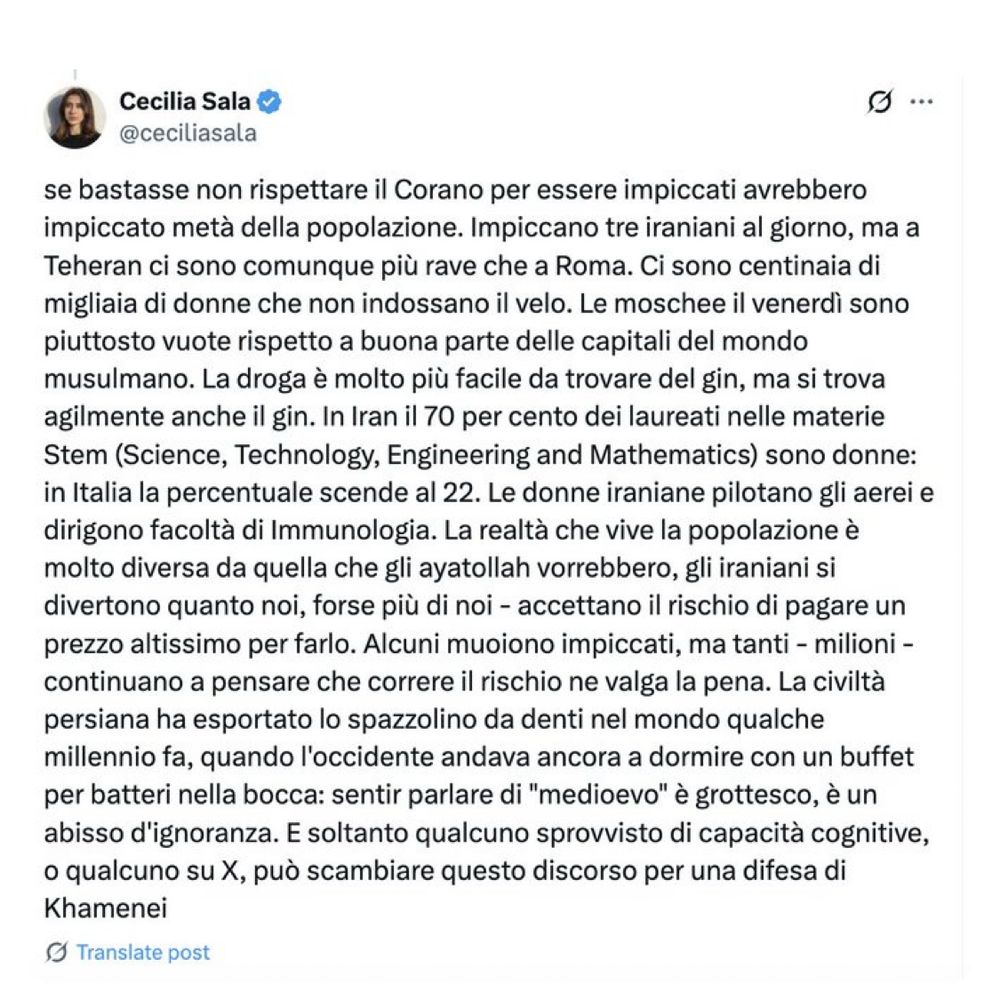 Cecilia Sala
@ceciliasala

se bastasse non rispettare il Corano per essere impiccati avrebbero impiccato metà della popolazione. Impiccano tre iraniani al giorno, ma a Teheran ci sono comunque più rave che a Roma. Ci sono centinaia di migliaia di donne che non indossano il velo. Le moschee il venerdì sono piuttosto vuote rispetto a buona parte delle capitali del mondo musulmano. La droga è molto più facile da trovare del gin, ma si trova agilmente anche il gin. In Iran il 70 per cento dei laureati nelle materie Stem (Science, Technology, Engineering and Mathematics) sono donne: in Italia la percentuale scende al 22. Le donne iraniane pilotano gli aerei e dirigono facoltà di Immunologia. La realtà che vive la popolazione è molto diversa da quella che gli ayatollah vorrebbero, gli iraniani si divertono quanto noi, forse più di noi - accettano il rischio di pagare un prezzo altissimo per farlo. Alcuni muoiono impiccati, ma tanti - milioni - continuano a pensare che correre il rischio ne valga la pena. La civiltà persiana ha esportato lo spazzolino da denti nel mondo qualche millennio fa, quando l'occidente andava ancora a dormire con un buffet per batteri nella bocca: sentir parlare di "medioevo" è grottesco, è un abisso d'ignoranza. E soltanto qualcuno sprovvisto di capacità cognitive, o qualcuno su X, può scambiare questo discorso per una difesa di Khamenei

Translate post